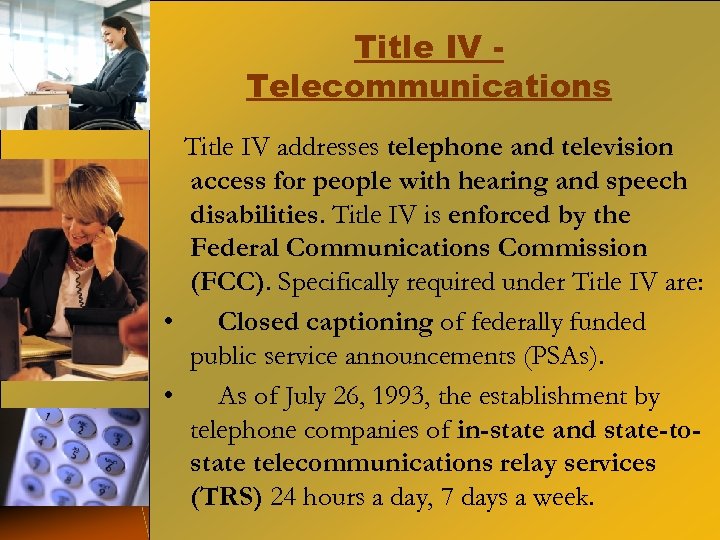 Title IV - Telecommunications

Title IV addresses telephone and television access for people with hearing and speech disabilities. Title IV is enforced by the Federal Communications Commission (FCC). Specifically required under Title IV are:

• Closed captioning of federally funded public service announcements (PSAs).

• As of July 26, 1993, the establishment by telephone companies of in-state and state-to-state telecommunications relay services (TRS) 24 hours a day, 7 days a week.